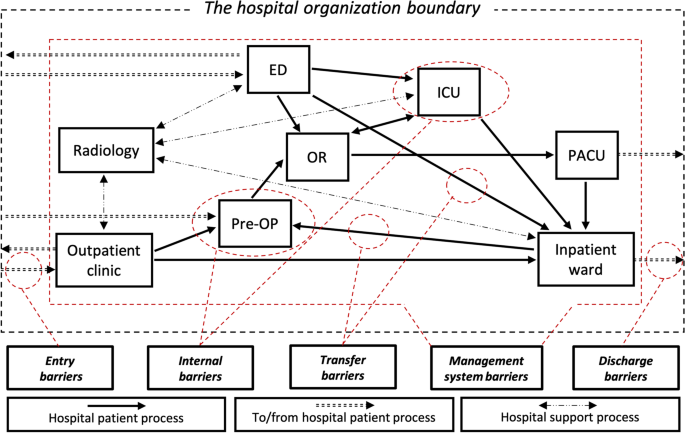 The hospital organization boundary

ED

ICU

Radiology

OR

PACU

Pre-OP

Outpatient clinic

Inpatient ward

Entry barriers

Internal barriers

Transfer barriers

Management system barriers

Discharge barriers

Hospital patient process

To/from hospital patient process

Hospital support process